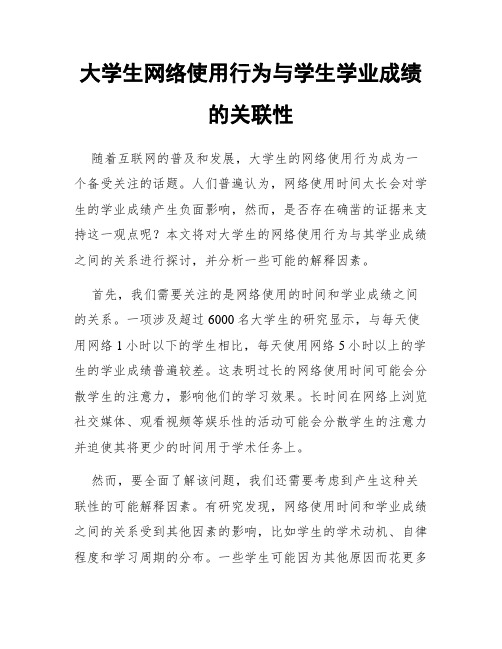 大学生网络使用行为与学生学业成绩的关联性

随着互联网的普及和发展，大学生的网络使用行为成为一个备受关注的话题。人们普遍认为，网络使用时间太长会对学生的学业成绩产生负面影响，然而，是否存在确凿的证据来支持这一观点呢？本文将对大学生的网络使用行为与其学业成绩之间的关系进行探讨，并分析一些可能的解释因素。

首先，我们需要关注的是网络使用的时间和学业成绩之间的关系。一项涉及超过 6000 名大学生的研究显示，与每天使用网络 1 小时以下的学生相比，每天使用网络 5 小时以上的学生的学业成绩普遍较差。这表明过长的网络使用时间可能会分散学生的注意力，影响他们的学习效果。长时间在网络上浏览社交媒体、观看视频等娱乐性的活动可能会分散学生的注意力并迫使其将更少的时间用于学术任务上。

然而，要全面了解该问题，我们还需要考虑到产生这种关联性的可能解释因素。有研究发现，网络使用时间和学业成绩之间的关系受到其他因素的影响，比如学生的学术动机、自律程度和学习周期的分布。一些学生可能因为其他原因而花更多